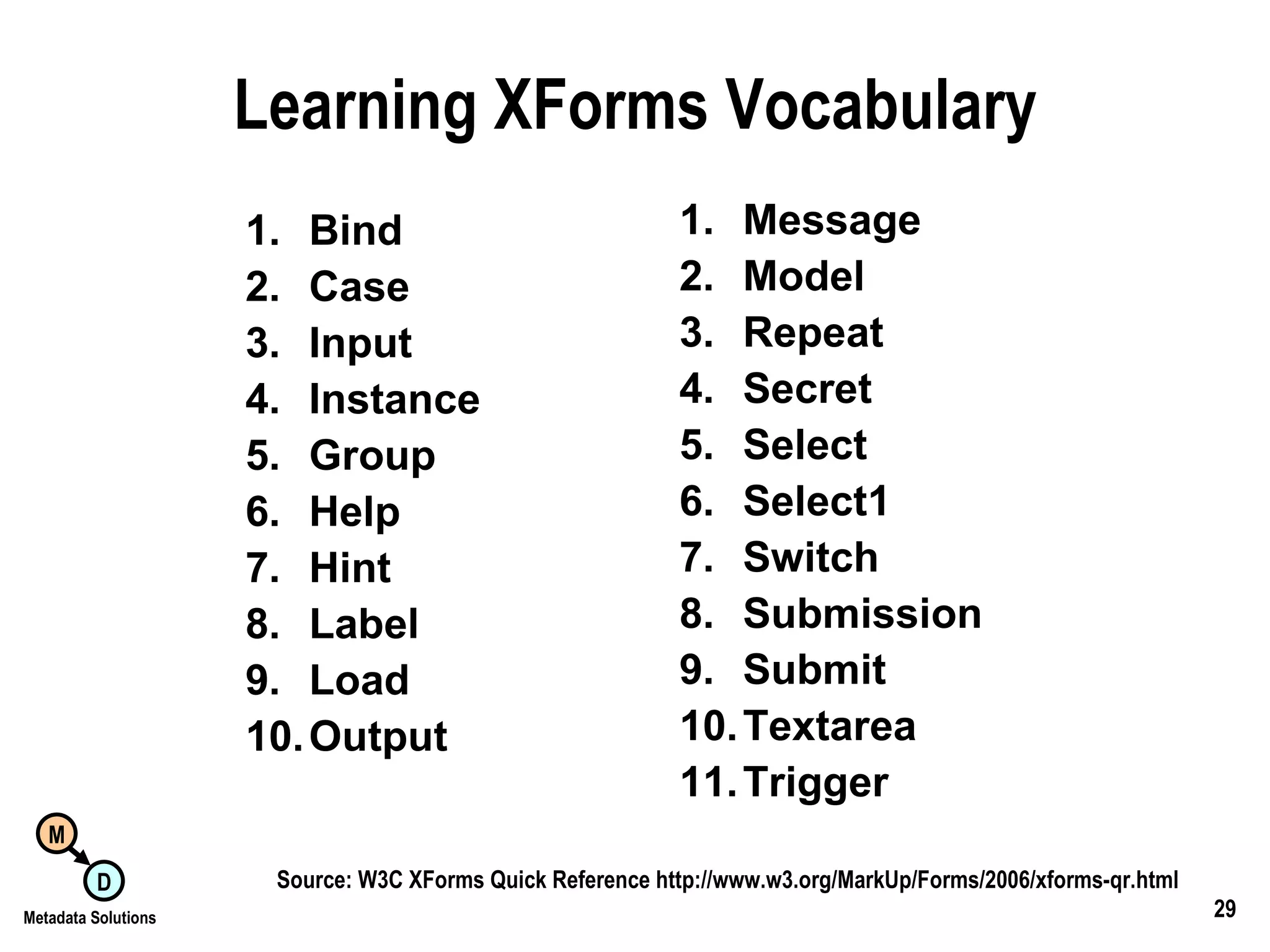 Learning XForms Vocabulary

1. Bind
2. Case
3. Input
4. Instance
5. Group
6. Help
7. Hint
8. Label
9. Load
10. Output

1. Message
2. Model
3. Repeat
4. Secret
5. Select
6. Select1
7. Switch
8. Submission
9. Submit
10. Textarea
11. Trigger

M
D
Metadata Solutions

Source: W3C XForms Quick Reference http://www.w3.org/MarkUp/Forms/2006/xforms-qr.html

29